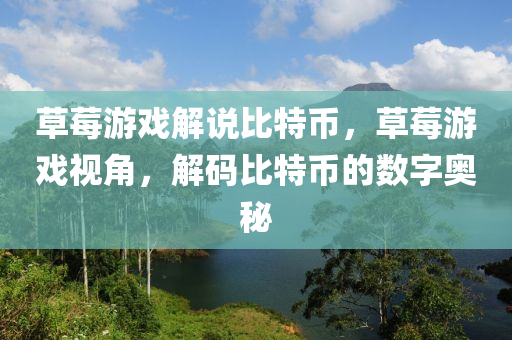 草莓游戏解说比特币，草莓游戏视角，解码比特币的数字奥秘